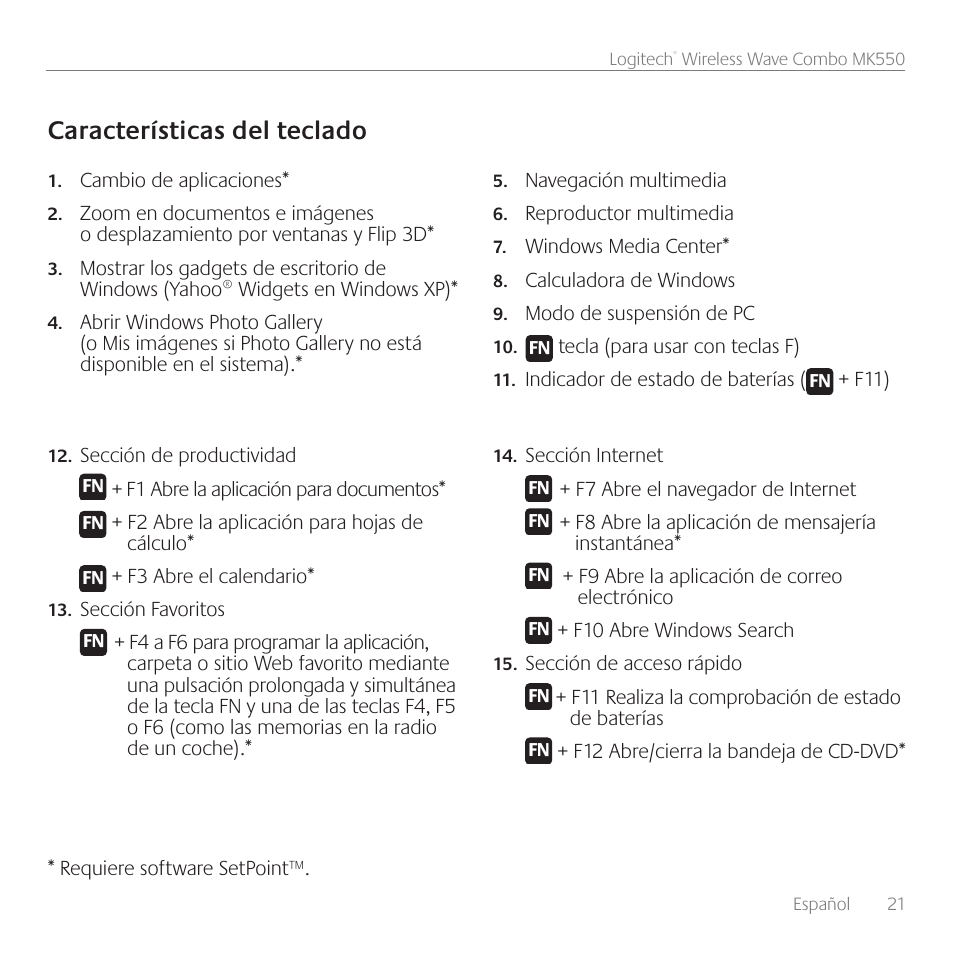 Logitech® Wireless Wave Combo MK550

Características del teclado

1. Cambio de aplicaciones*

2. Zoom en documentos e imágenes o desplazamiento por ventanas y Flip 3D*

3. Mostrar los gadgets de escritorio de Windows (Yahoo® Widgets en Windows XP)*

4. Abrir Windows Photo Gallery (o Mis imágenes si Photo Gallery no está disponible en el sistema).*

5. Navegación multimedia

6. Reproductor multimedia

7. Windows Media Center*

8. Calculadora de Windows

9. Modo de suspensión de PC

10. FN tecla (para usar con teclas F)

11. Indicador de estado de baterías (FN + F11)

12. Sección de productividad

FN + F1 Abre la aplicación para documentos*

FN + F2 Abre la aplicación para hojas de cálculo*

FN + F3 Abre el calendario*

13. Sección Favoritos

FN + F4 a F6 para programar la aplicación, carpeta o sitio Web favorito mediante una pulsación prolongada y simultánea de la tecla FN y una de las teclas F4, F5 o F6 (como las memorias en la radio de un coche).*

14. Sección Internet

FN + F7 Abre el navegador de Internet

FN + F8 Abre la aplicación de mensajería instantánea*

FN + F9 Abre la aplicación de correo electrónico

FN + F10 Abre Windows Search

15. Sección de acceso rápido

FN + F11 Realiza la comprobación de estado de baterías

FN + F12 Abre/cierra la bandeja de CD-DVD*

* Requiere software SetPoint™.

Español 21